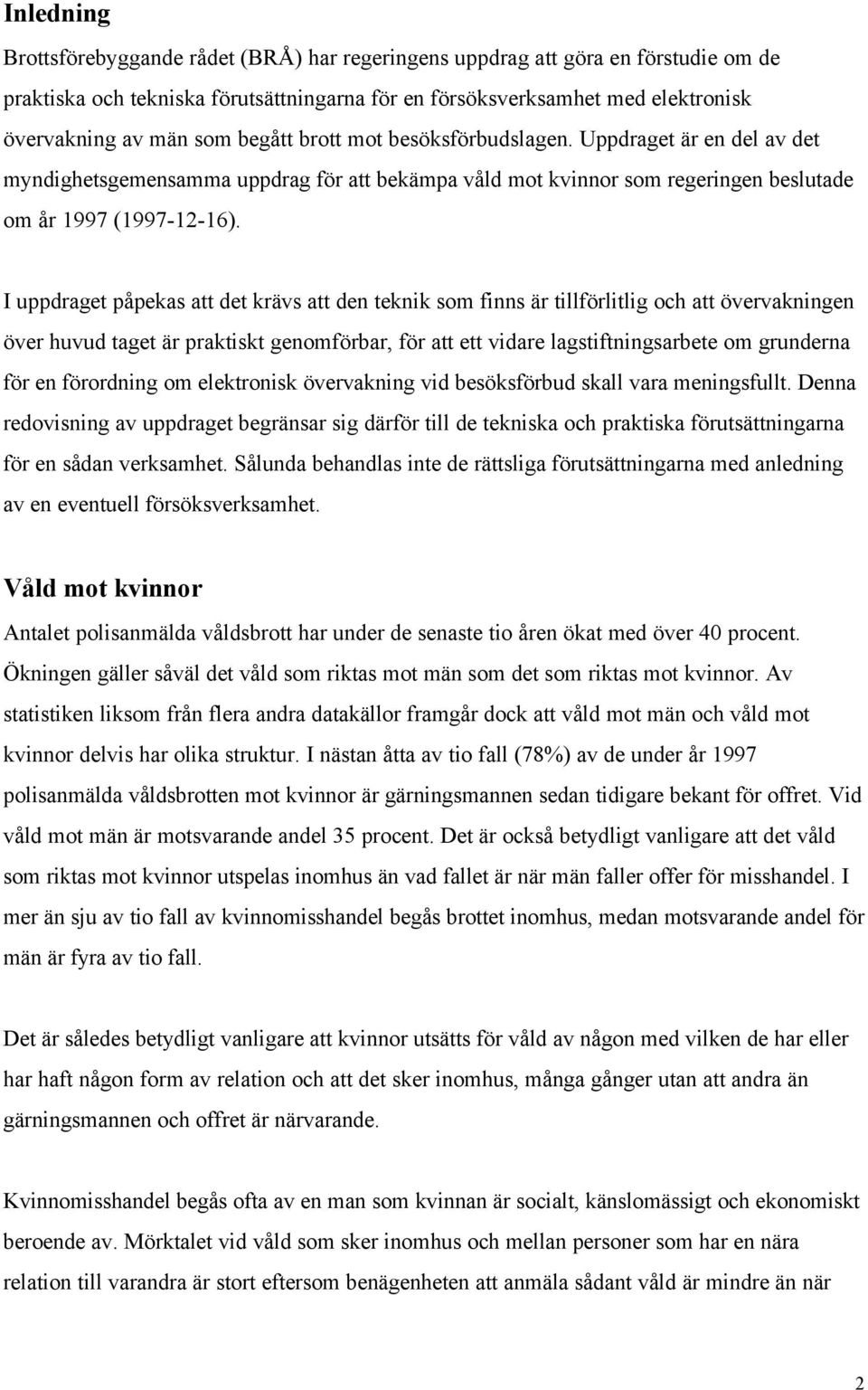 Inledning

Brottsförebyggande rådet (BRÅ) har regeringens uppdrag att göra en förstudie om de praktiska och tekniska förutsättningarna för en försöksverksamhet med elektronisk övervakning av män som begått brott mot besöksförbudslagen. Uppdraget är en del av det myndighetsgemensamma uppdrag för att bekämpa våld mot kvinnor som regeringen beslutade om år 1997 (1997-12-16).

I uppdraget påpekas att det krävs att den teknik som finns är tillförlitlig och att övervakningen över huvud taget är praktiskt genomförbar, för att ett vidare lagstiftningsarbete om grunderna för en förordning om elektronisk övervakning vid besöksförbud skall vara meningsfullt. Denna redovisning av uppdraget begränsar sig därför till de tekniska och praktiska förutsättningarna för en sådan verksamhet. Sålunda behandlas inte de rättsliga förutsättningarna med anledning av en eventuell försöksverksamhet.

Våld mot kvinnor

Antalet polisanmälda våldsbrott har under de senaste tio åren ökat med över 40 procent. Ökningen gäller såväl det våld som riktas mot män som det som riktas mot kvinnor. Av statistiken liksom från flera andra datakällor framgår dock att våld mot män och våld mot kvinnor delvis har olika struktur. I nästan åtta av tio fall (78%) av de under år 1997 polisanmälda våldsbrotten mot kvinnor är gärningsmannen sedan tidigare bekant för offret. Vid våld mot män är motsvarande andel 35 procent. Det är också betydligt vanligare att det våld som riktas mot kvinnor utspelas inomhus än vad fallet är när män faller offer för misshandel. I mer än sju av tio fall av kvinnomisshandel begås brottet inomhus, medan motsvarande andel för män är fyra av tio fall.

Det är således betydligt vanligare att kvinnor utsätts för våld av någon med vilken de har eller har haft någon form av relation och att det sker inomhus, många gånger utan att andra än gärningsmannen och offret är närvarande.

Kvinnomisshandel begås ofta av en man som kvinnan är socialt, känslomässigt och ekonomiskt beroende av. Mörktalet vid våld som sker inomhus och mellan personer som har en nära relation till varandra är stort eftersom benägenheten att anmäla sådant våld är mindre än när

2